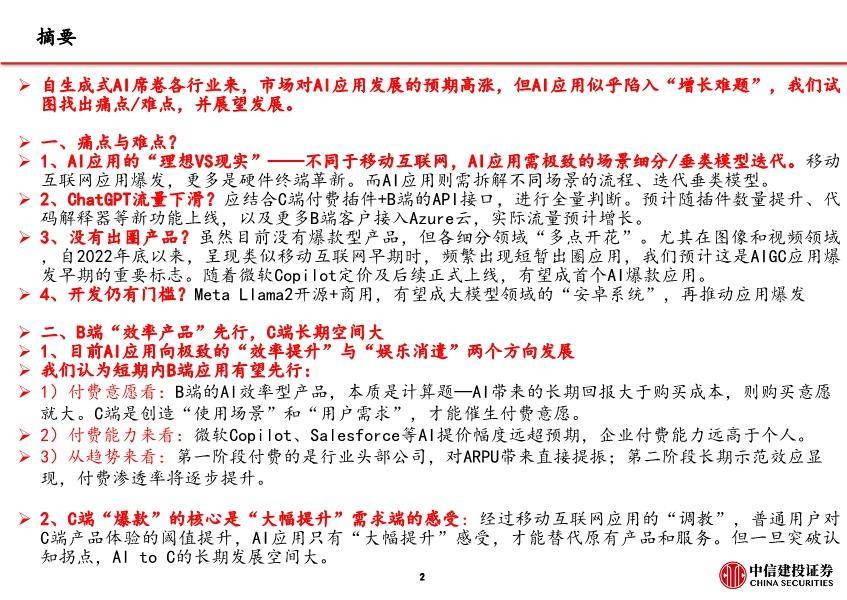 摘要

➢ 自生成式AI席卷各行业来，市场对AI应用发展的预期高涨，但AI应用似乎陷入“增长难题”，我们试图找出痛点/难点，并展望发展。

➢ 一、痛点与难点？
➢ 1、AI应用的“理想VS现实”——不同于移动互联网，AI应用需极致的场景细分/垂类模型迭代。移动互联网应用爆发，更多是硬件终端革新。而AI应用则需拆解不同场景的流程、迭代垂类模型。
➢ 2、ChatGPT流量下滑？应结合C端付费插件+B端的API接口，进行全量判断。预计随插件数量提升、代码解释器等新功能上线，以及更多B端客户接入Azure云，实际流量预计增长。
➢ 3、没有出圈产品？虽然目前没有爆款型产品，但各细分领域“多点开花”。尤其在图像和视频领域，自2022年底以来，呈现类似移动互联网早期时，频繁出现短暂出圈应用，我们预计这是AIGC应用爆发早期的重要标志。随着微软Copilot定价及后续正式上线，有望成首个AI爆款应用。
➢ 4、开发仍有门槛？Meta Llama2开源+商用，有望成大模型领域的“安卓系统”，再推动应用爆发

➢ 二、B端“效率产品”先行，C端长期空间大
➢ 1、目前AI应用向极致的“效率提升”与“娱乐消遣”两个方向发展
➢ 我们认为短期内B端应用有望先行：
➢ 1）付费意愿看：B端的AI效率型产品，本质是计算题—AI带来的长期回报大于购买成本，则购买意愿就大。C端是创造“使用场景”和“用户需求”，才能催生付费意愿。
➢ 2）付费能力来看：微软Copilot、Salesforce等AI提价幅度远超预期，企业付费能力远高于个人。
➢ 3）从趋势来看：第一阶段付费的是行业头部公司，对ARPU带来直接提振；第二阶段长期示范效应显现，付费渗透率将逐步提升。

➢ 2、C端“爆款”的核心是“大幅提升”需求端的感受：经过移动互联网应用的“调教”，普通用户对C端产品体验的阈值提升，AI应用只有“大幅提升”感受，才能替代原有产品和服务。但一旦突破认知拐点，AI to C的长期发展空间大。

2

中信建投证券
CHINA SECURITIES